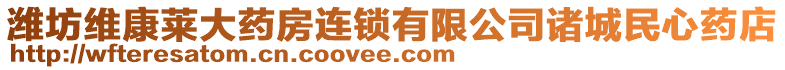 潍坊维康莱大药房连锁有限公司诸城民心药店
http://wfteresatom.cn.coovee.com